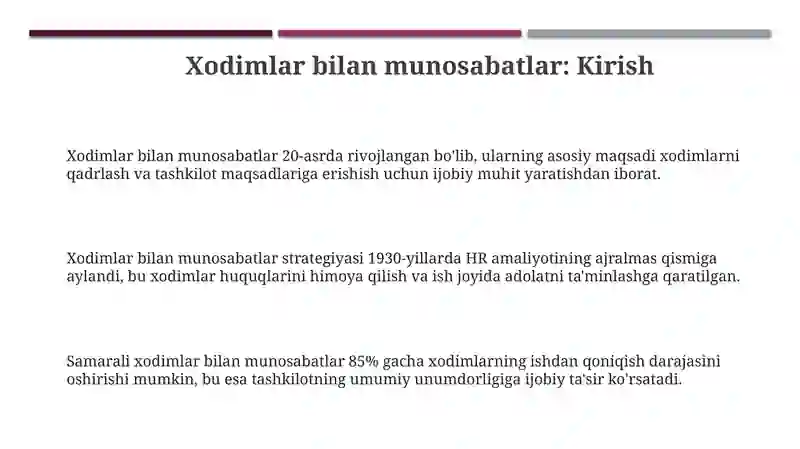 Xodimlar bilan munosabatlar: Kirish

Xodimlar bilan munosabatlar 20-asrda rivojlangan bo'lib, ularning asosiy maqsadi xodimlarni qadrlash va tashkilot maqsadlariga erishish uchun ijobiy muhit yaratishdan iborat.

Xodimlar bilan munosabatlar strategiyasi 1930-yillarda HR amaliyotining ajralmas qismiga aylandi, bu xodimlar huquqlarini himoya qilish va ish joyida adolatni ta'minlashga qaratilgan.

Samarali xodimlar bilan munosabatlar 85% gacha xodimlarning ishdan qoniqish darajasini oshirishi mumkin, bu esa tashkilotning umumiy unumdorligiga ijobiy ta'sir ko'rsatadi.